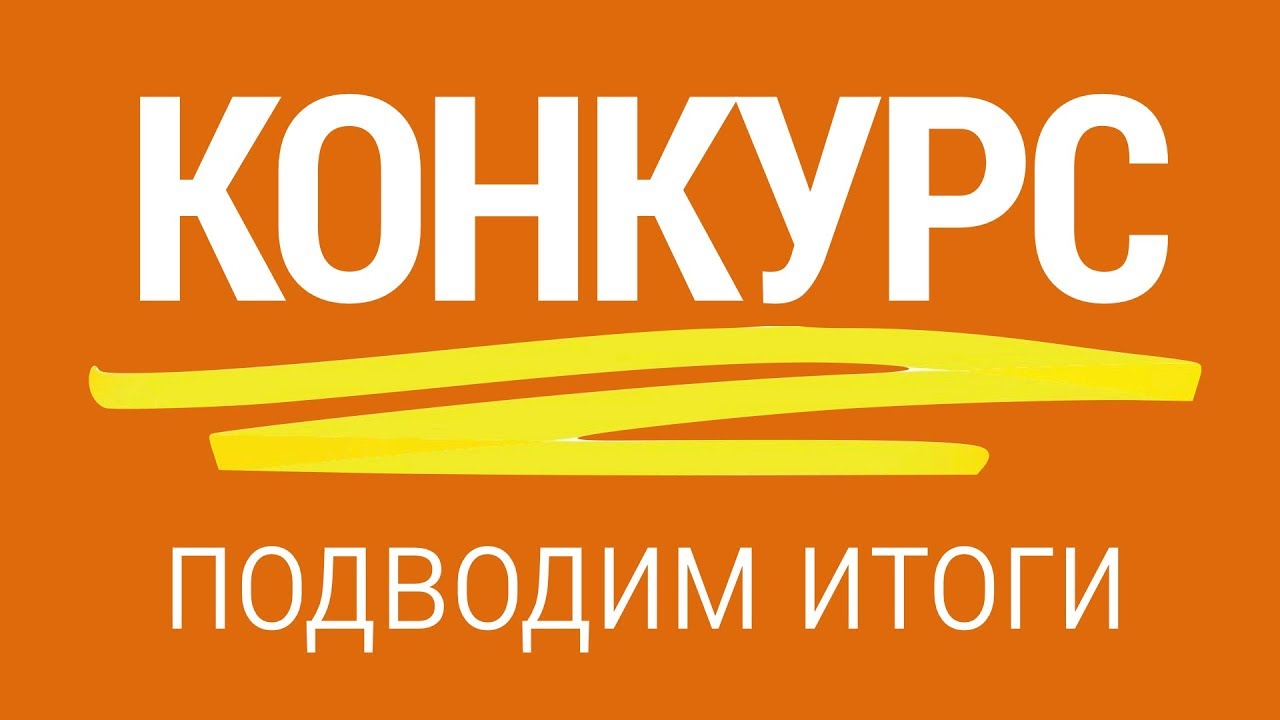 КОНКУРС

ПОДВОДИМ ИТОГИ